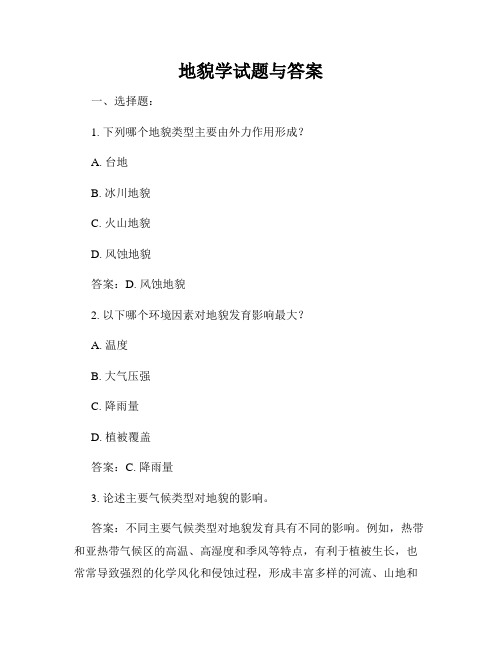 地貌学试题与答案

一、选择题：

1. 下列哪个地貌类型主要由外力作用形成？

A. 台地

B. 冰川地貌

C. 火山地貌

D. 风蚀地貌

答案：D. 风蚀地貌

2. 以下哪个环境因素对地貌发育影响最大？

A. 温度

B. 大气压强

C. 降雨量

D. 植被覆盖

答案：C. 降雨量

3. 论述主要气候类型对地貌的影响。

答案：不同主要气候类型对地貌发育具有不同的影响。例如，热带和亚热带气候区的高温、高湿度和季风等特点，有利于植被生长，也常常导致强烈的化学风化和侵蚀过程，形成丰富多样的河流、山地和